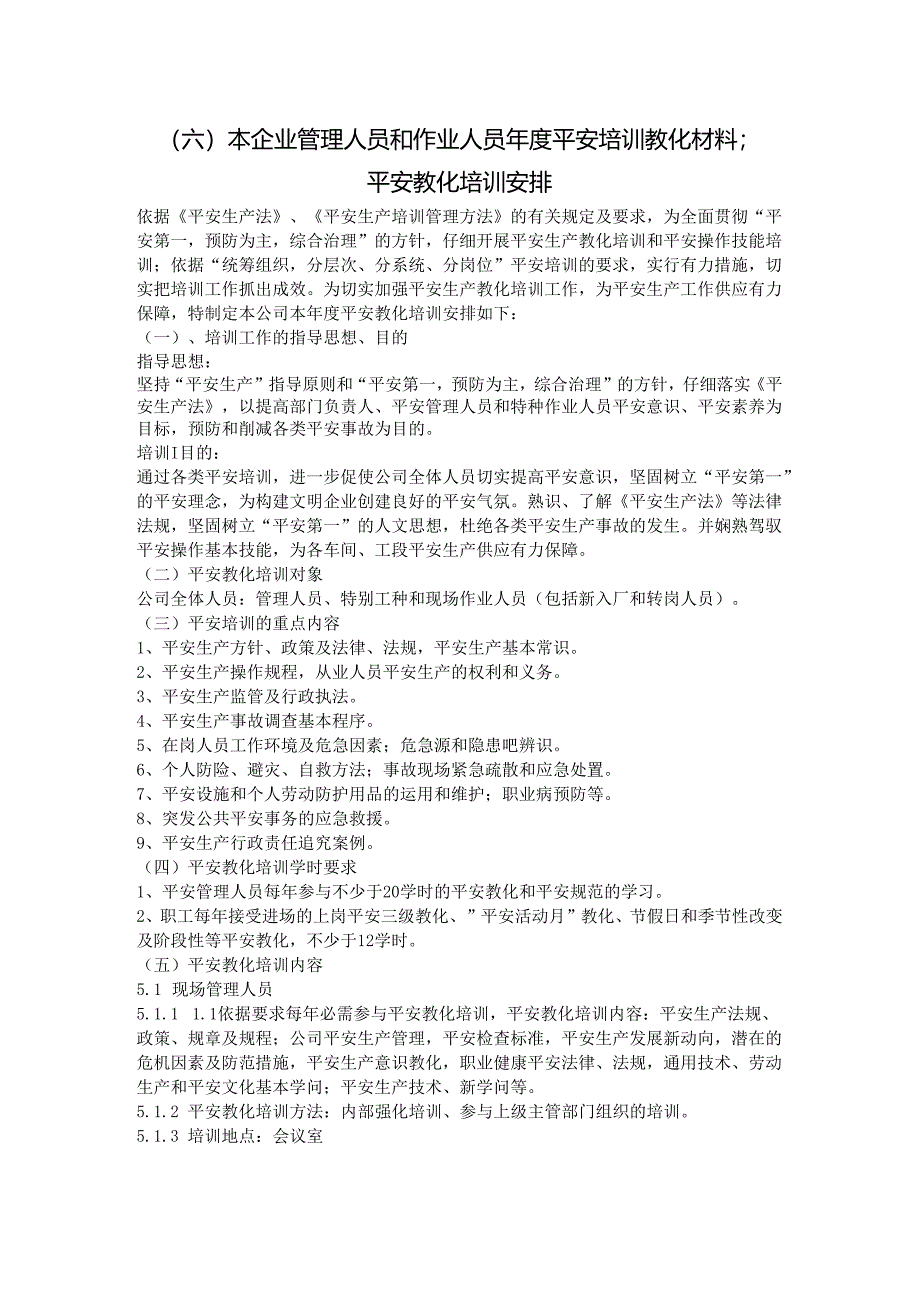 （六）本企业管理人员和作业人员年度平安培训教化材料；

平安教化培训安排

依据《平安生产法》、《平安生产培训管理方法》的有关规定及要求，为全面贯彻“平安第一，预防为主，综合治理”的方针，仔细开展平安生产教化培训和平安操作技能培训；依据“统筹组织，分层次、分系统、分岗位”平安培训的要求，实行有力措施，切实把培训工作抓出成效。为切实加强平安生产教化培训工作，为平安生产工作供应有力保障，特制定本公司本年度平安教化培训安排如下：

（一）、培训工作的指导思想、目的

指导思想：

坚持“平安生产”指导原则和“平安第一，预防为主，综合治理”的方针，仔细落实《平安生产法》，以提高部门负责人、平安管理人员和特种作业人员平安意识、平安素养为目标，预防和削减各类平安事故为目的。

培训I目的：

通过各类平安培训，进一步促使公司全体人员切实提高平安意识，坚固树立“平安第一”的平安理念，为构建文明企业创建良好的平安气氛。熟识、了解《平安生产法》等法律法规，坚固树立“平安第一”的人文思想，杜绝各类平安生产事故的发生。并娴熟驾驭平安操作基本技能，为各车间、工段平安生产供应有力保障。

（二）平安教化培训对象

公司全体人员：管理人员、特别工种和现场作业人员（包括新入厂和转岗人员）。

（三）平安培训的重点内容

1、平安生产方针、政策及法律、法规，平安生产基本常识。

2、平安生产操作规程，从业人员平安生产的权利和义务。

3、平安生产监管及行政执法。

4、平安生产事故调查基本程序。

5、在岗人员工作环境及危急因素；危急源和隐患吧辨识。

6、个人防险、避灾、自救方法；事故现场紧急疏散和应急处置。

7、平安设施和个人劳动防护用品的运用和维护；职业病预防等。

8、突发公共平安事务的应急救援。

9、平安生产行政责任追究案例。

（四）平安教化培训学时要求

1、平安管理人员每年参与不少于20学时的平安教化和平安规范的学习。

2、职工每年接受进场的上岗平安三级教化、”平安活动月”教化、节假日和季节性改变及阶段性等平安教化，不少于12学时。

（五）平安教化培训内容

5.1 现场管理人员

5.1.1 1.1依据要求每年必需参与平安教化培训，平安教化培训内容：平安生产法规、政策、规章及规程；公司平安生产管理，平安检查标准，平安生产发展新动向，潜在的危机因素及防范措施，平安生产意识教化，职业健康平安法律、法规，通用技术、劳动生产和平安文化基本学问；平安生产技术、新学问等。

5.1.2 平安教化培训方法：内部强化培训、参与上级主管部门组织的培训。

5.1.3 培训地点：会议室